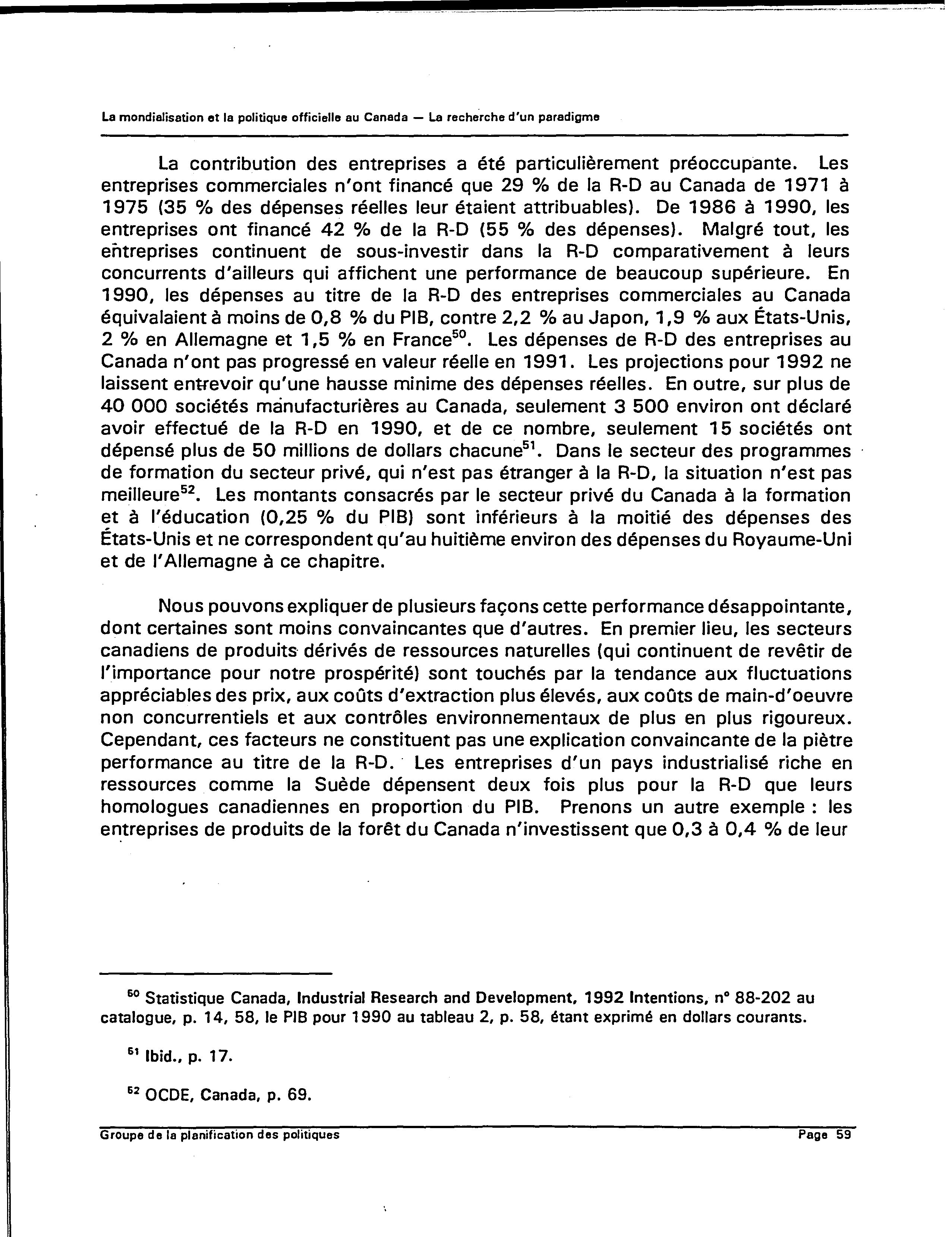 La mondialisation et la politique officielle au Canada — La recherche d'un paradigme

La contribution des entreprises a été particulièrement préoccupante. Les entreprises commerciales n'ont financé que 29 % de la R-D au Canada de 1971 à 1975 (35 % des dépenses réelles leur étaient attribuables). De 1986 à 1990, les entreprises ont financé 42 % de la R-D (55 % des dépenses). Malgré tout, les entreprises continuent de sous-investir dans la R-D comparativement à leurs concurrents d'ailleurs qui affichent une performance de beaucoup supérieure. En 1990, les dépenses au titre de la R-D des entreprises commerciales au Canada équivalaient à moins de 0,8 % du PIB, contre 2,2 % au Japon, 1,9 % aux États-Unis, 2 % en Allemagne et 1,5 % en France$^{50}$. Les dépenses de R-D des entreprises au Canada n'ont pas progressé en valeur réelle en 1991. Les projections pour 1992 ne laissent entrevoir qu'une hausse minime des dépenses réelles. En outre, sur plus de 40 000 sociétés manufacturières au Canada, seulement 3 500 environ ont déclaré avoir effectué de la R-D en 1990, et de ce nombre, seulement 15 sociétés ont dépensé plus de 50 millions de dollars chacune$^{51}$. Dans le secteur des programmes de formation du secteur privé, qui n'est pas étranger à la R-D, la situation n'est pas meilleure$^{52}$. Les montants consacrés par le secteur privé du Canada à la formation et à l'éducation (0,25 % du PIB) sont inférieurs à la moitié des dépenses des États-Unis et ne correspondent qu'au huitième environ des dépenses du Royaume-Uni et de l'Allemagne à ce chapitre.

Nous pouvons expliquer de plusieurs façons cette performance désappointante, dont certaines sont moins convaincantes que d'autres. En premier lieu, les secteurs canadiens de produits dérivés de ressources naturelles (qui continuent de revêtir de l'importance pour notre prospérité) sont touchés par la tendance aux fluctuations appréciables des prix, aux coûts d'extraction plus élevés, aux coûts de main-d'oeuvre non concurrentiels et aux contrôles environnementaux de plus en plus rigoureux. Cependant, ces facteurs ne constituent pas une explication convaincante de la piètre performance au titre de la R-D. Les entreprises d'un pays industrialisé riche en ressources comme la Suède dépensent deux fois plus pour la R-D que leurs homologues canadiennes en proportion du PIB. Prenons un autre exemple : les entreprises de produits de la forêt du Canada n'investissent que 0,3 à 0,4 % de leur

$^{50}$ Statistique Canada, Industrial Research and Development, 1992 Intentions, n° 88-202 au catalogue, p. 14, 58, le PIB pour 1990 au tableau 2, p. 58, étant exprimé en dollars courants.

$^{51}$ Ibid., p. 17.

$^{52}$ OCDE, Canada, p. 69.

Groupe de la planification des politiques Page 59